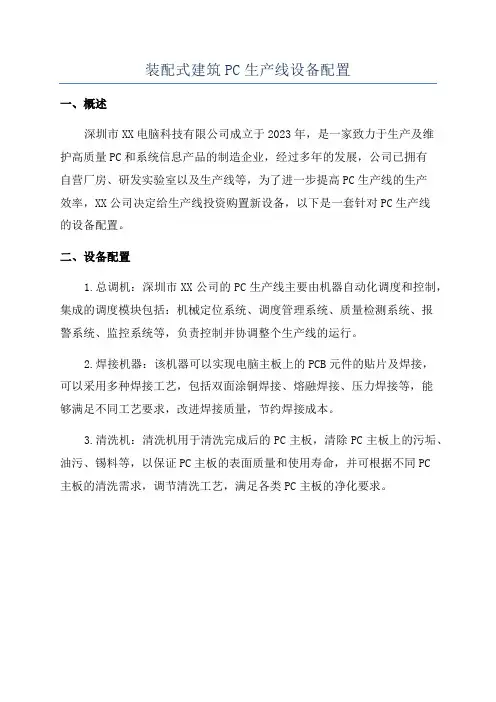 装配式建筑PC生产线设备配置

一、概述

深圳市XX电脑科技有限公司成立于2023年，是一家致力于生产及维护高质量PC和系统信息产品的制造企业，经过多年的发展，公司已拥有自营厂房、研发实验室以及生产线等，为了进一步提高PC生产线的生产效率，XX公司决定给生产线投资购置新设备，以下是一套针对PC生产线的设备配置。

二、设备配置

1.总调机：深圳市XX公司的PC生产线主要由机器自动化调度和控制，集成的调度模块包括：机械定位系统、调度管理系统、质量检测系统、报警系统、监控系统等，负责控制并协调整个生产线的运行。

2.焊接机器：该机器可以实现电脑主板上的PCB元件的贴片及焊接，可以采用多种焊接工艺，包括双面涂铜焊接、熔融焊接、压力焊接等，能够满足不同工艺要求，改进焊接质量，节约焊接成本。

3.清洗机：清洗机用于清洗完成后的PC主板，清除PC主板上的污垢、油污、锡料等，以保证PC主板的表面质量和使用寿命，并可根据不同PC主板的清洗需求，调节清洗工艺，满足各类PC主板的净化要求。